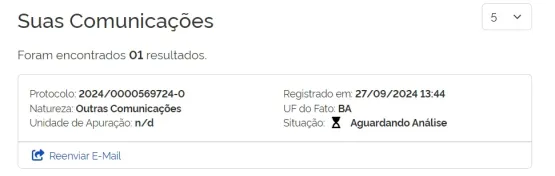 Suas Comunicações

5

Foram encontrados 01 resultados.

Protocolo: 2024/0000569724-0
Natureza: Outras Comunicações
Unidade de Apuração: n/d

Registrado em: 27/09/2024 13:44
UF do Fato: BA
Situação: Aguardando Análise

Reenviar E-Mail